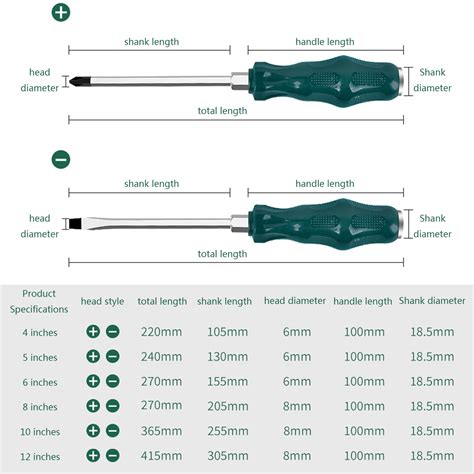 +

shank length

handle length

head diameter

Shank diameter

total length

−

shank length

handle length

head diameter

Shank diameter

total length

| Product Specifications | head style | total length | shank length | head diameter | handle length | Shank diameter |
|---|---|---|---|---|---|---|
| 4 inches | + − | 220mm | 105mm | 6mm | 100mm | 18.5mm |
| 5 inches | + − | 240mm | 130mm | 6mm | 100mm | 18.5mm |
| 6 inches | + − | 270mm | 155mm | 6mm | 100mm | 18.5mm |
| 8 inches | + − | 270mm | 205mm | 8mm | 100mm | 18.5mm |
| 10 inches | + − | 365mm | 255mm | 8mm | 100mm | 18.5mm |
| 12 inches | + − | 415mm | 305mm | 8mm | 100mm | 18.5mm |